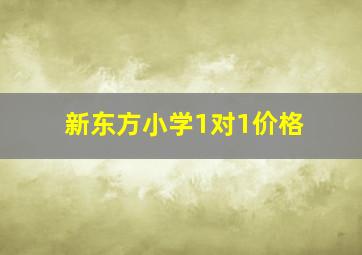 新东方小学1对1价格